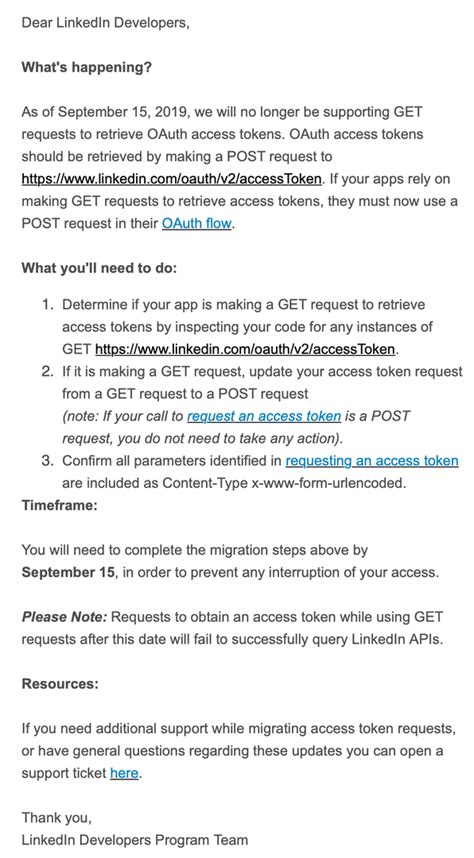 Dear LinkedIn Developers,

What's happening?

As of September 15, 2019, we will no longer be supporting GET requests to retrieve OAuth access tokens. OAuth access tokens should be retrieved by making a POST request to https://www.linkedin.com/oauth/v2/accessToken. If your apps rely on making GET requests to retrieve access tokens, they must now use a POST request in their OAuth flow.

What you'll need to do:

1. Determine if your app is making a GET request to retrieve access tokens by inspecting your code for any instances of GET https://www.linkedin.com/oauth/v2/accessToken.
2. If it is making a GET request, update your access token request from a GET request to a POST request (note: If your call to request an access token is a POST request, you do not need to take any action).
3. Confirm all parameters identified in requesting an access token are included as Content-Type x-www-form-urlencoded.

Timeframe:

You will need to complete the migration steps above by September 15, in order to prevent any interruption of your access.

Please Note: Requests to obtain an access token while using GET requests after this date will fail to successfully query LinkedIn APIs.

Resources:

If you need additional support while migrating access token requests, or have general questions regarding these updates you can open a support ticket here.

Thank you,
LinkedIn Developers Program Team